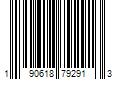 1 90618 79291 3